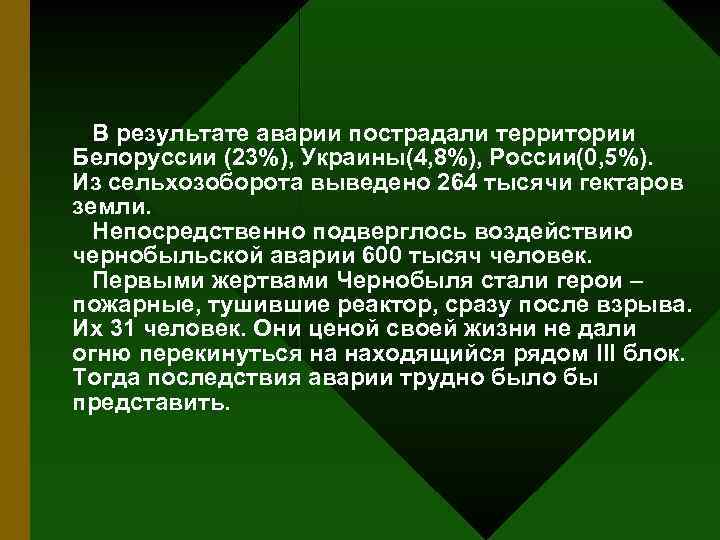 В результате аварии пострадали территории Белоруссии (23%), Украины(4,8%), России(0,5%). Из сельхозоборота выведено 264 тысячи гектаров земли.

Непосредственно подверглось воздействию чернобыльской аварии 600 тысяч человек.

Первыми жертвами Чернобыля стали герои – пожарные, тушившие реактор, сразу после взрыва. Их 31 человек. Они ценой своей жизни не дали огню перекинуться на находящийся рядом III блок. Тогда последствия аварии трудно было бы представить.